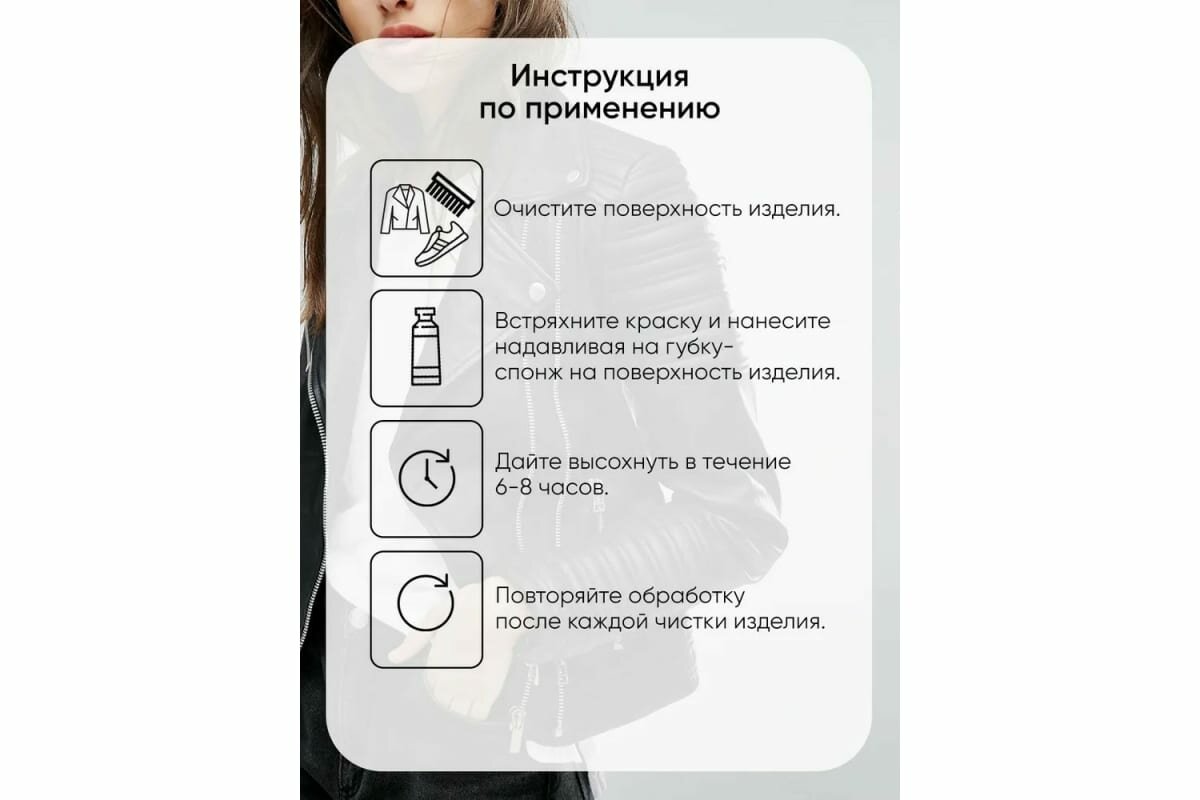 Инструкция
по применению

Очистите поверхность изделия.

Встряхните краску и нанесите надавливая на губку-спонж на поверхность изделия.

Дайте высохнуть в течение 6-8 часов.

Повторяйте обработку после каждой чистки изделия.